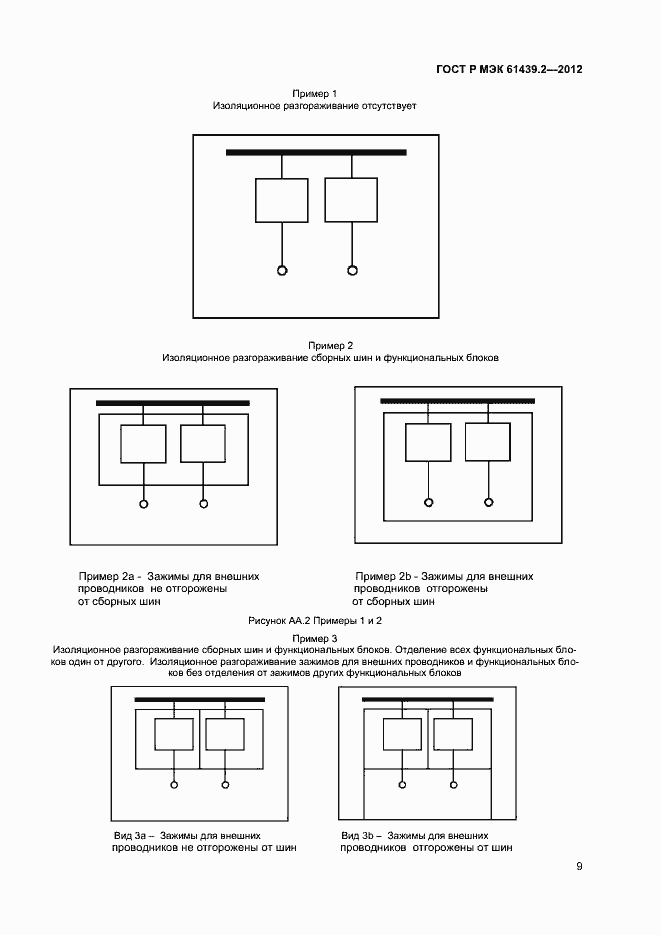 ГОСТ Р МЭК 61439.2—2012

Пример 1
Изоляционное разгораживание отсутствует

Пример 2
Изоляционное разгораживание сборных шин и функциональных блоков

Пример 2а - Зажимы для внешних проводников не отгорожены от сборных шин

Пример 2b - Зажимы для внешних проводников отгорожены от сборных шин

Рисунок АА.2 Примеры 1 и 2

Пример 3
Изоляционное разгораживание сборных шин и функциональных блоков. Отделение всех функциональных блоков один от другого. Изоляционное разгораживание зажимов для внешних проводников и функциональных блоков без отделения от зажимов других функциональных блоков

Вид 3а – Зажимы для внешних проводников не отгорожены от шин

Вид 3b – Зажимы для внешних проводников отгорожены от шин

9